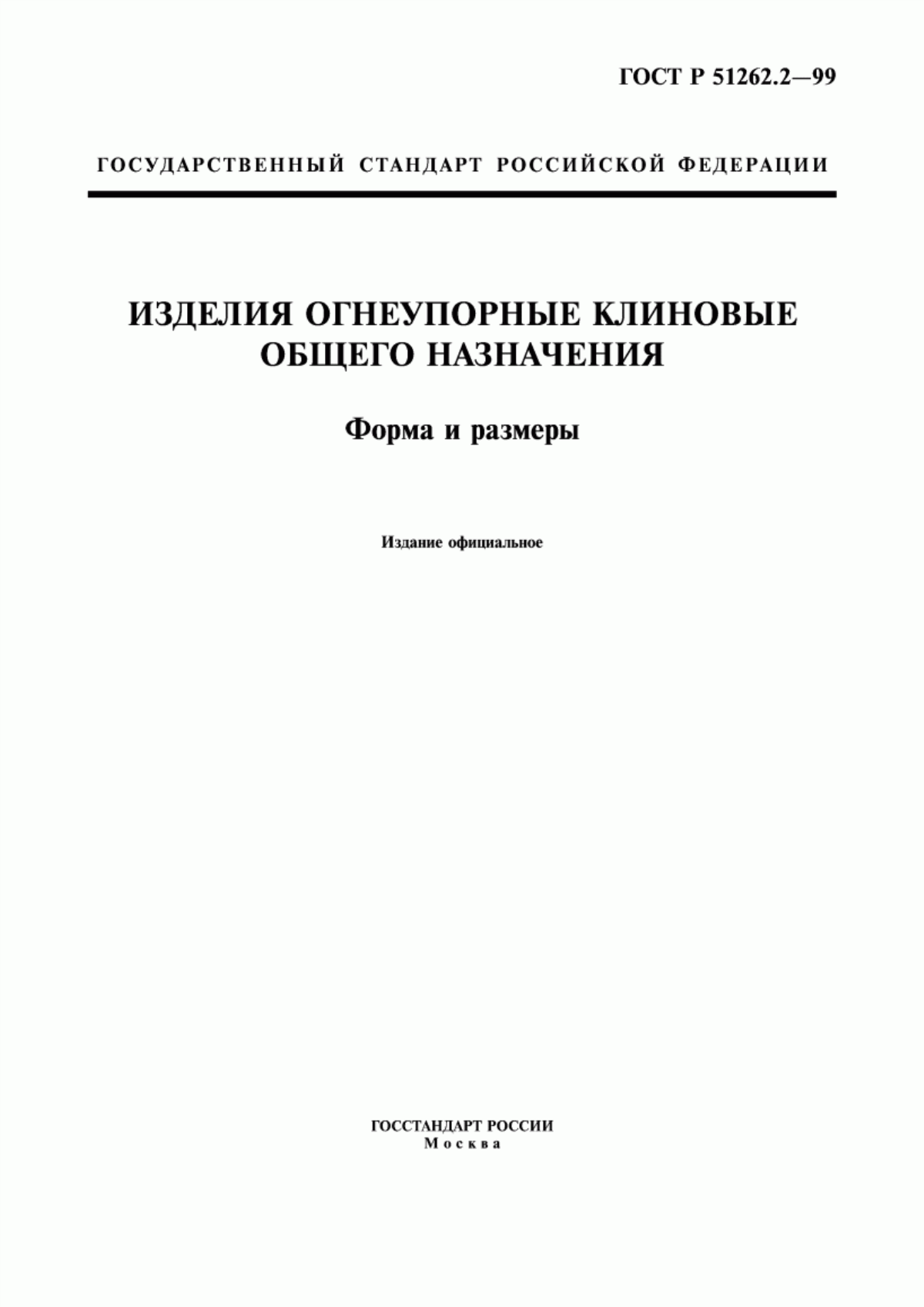 ГОСТ Р 51262.2—99

ГОСУДАРСТВЕННЫЙ СТАНДАРТ РОССИЙСКОЙ ФЕДЕРАЦИИ

ИЗДЕЛИЯ ОГНЕУПОРНЫЕ КЛИНОВЫЕ ОБЩЕГО НАЗНАЧЕНИЯ

Форма и размеры

Издание официальное

ГОССТАНДАРТ РОССИИ
Москва